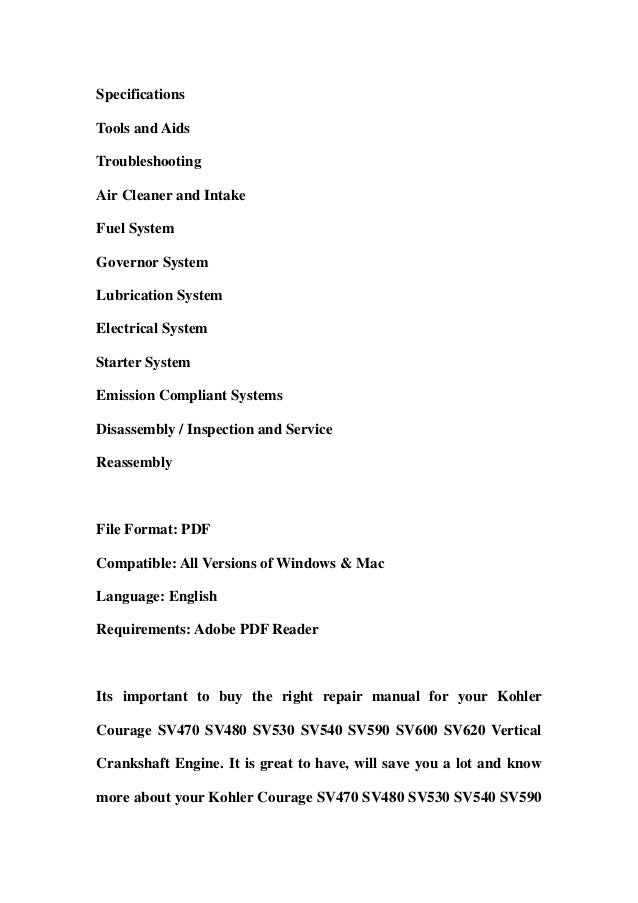 Specifications

Tools and Aids

Troubleshooting

Air Cleaner and Intake

Fuel System

Governor System

Lubrication System

Electrical System

Starter System

Emission Compliant Systems

Disassembly / Inspection and Service

Reassembly

File Format: PDF

Compatible: All Versions of Windows & Mac

Language: English

Requirements: Adobe PDF Reader

Its important to buy the right repair manual for your Kohler Courage SV470 SV480 SV530 SV540 SV590 SV600 SV620 Vertical Crankshaft Engine. It is great to have, will save you a lot and know more about your Kohler Courage SV470 SV480 SV530 SV540 SV590